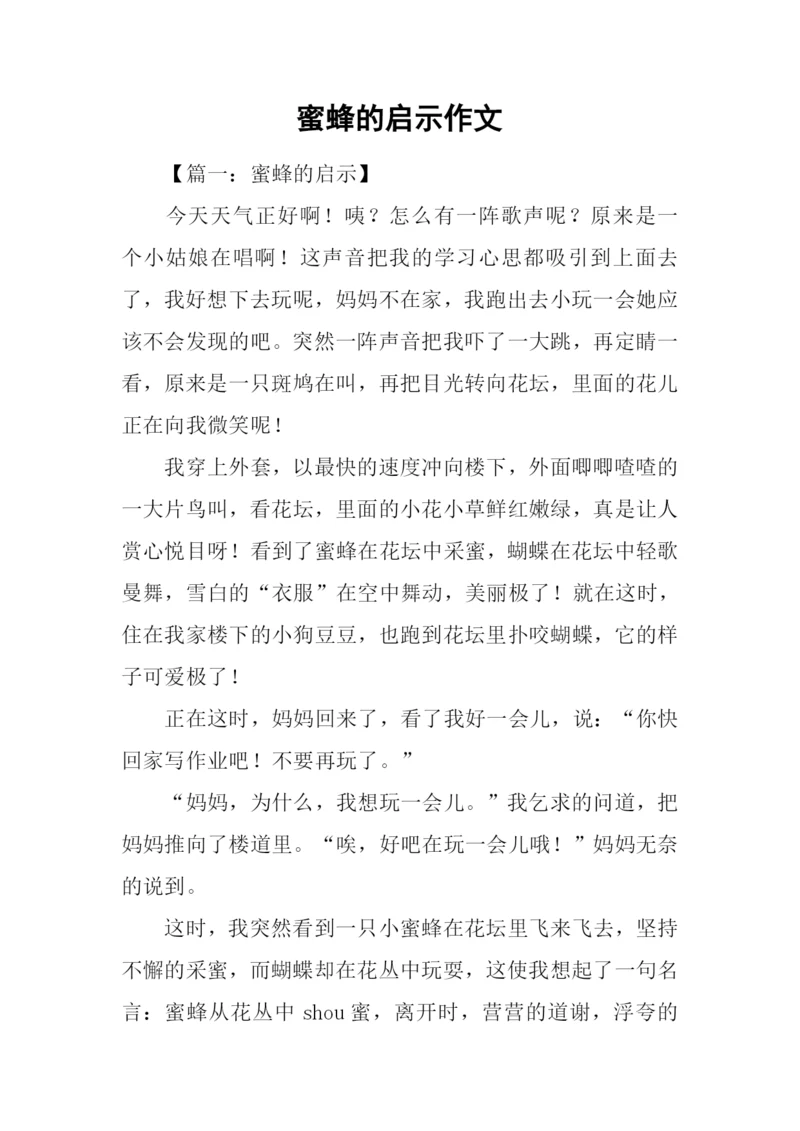 蜜蜂的启示作文

【篇一：蜜蜂的启示】

今天天气正好啊！咦？怎么有一阵歌声呢？原来是一个小姑娘在唱啊！这声音把我的学习心思都吸引到上面去了，我好想下去玩呢，妈妈不在家，我跑出去小玩一会她应该不会发现的吧。突然一阵声音把我吓了一大跳，再定睛一看，原来是一只斑鸠在叫，再把目光转向花坛，里面的花儿正在向我微笑呢！

我穿上外套，以最快的速度冲向楼下，外面唧唧喳喳的一大片鸟叫，看花坛，里面的小花小草鲜红嫩绿，真是让人赏心悦目呀！看到了蜜蜂在花坛中采蜜，蝴蝶在花坛中轻歌曼舞，雪白的“衣服”在空中舞动，美丽极了！就在这时，住在我家楼下的小狗豆豆，也跑到花坛里扑咬蝴蝶，它的样子可爱极了！

正在这时，妈妈回来了，看了我好一会儿，说：“你快回家写作业吧！不要再玩了。”

“妈妈，为什么，我想玩一会儿。”我乞求的问道，把妈妈推向了楼道里。“唉，好吧在玩一会儿哦！”妈妈无奈的说到。

这时，我突然看到一只小蜜蜂在花坛里飞来飞去，坚持不懈的采蜜，而蝴蝶却在花丛中玩耍，这使我想起了一句名言：蜜蜂从花丛中 shou 蜜，离开时，营营的道谢，浮夸的